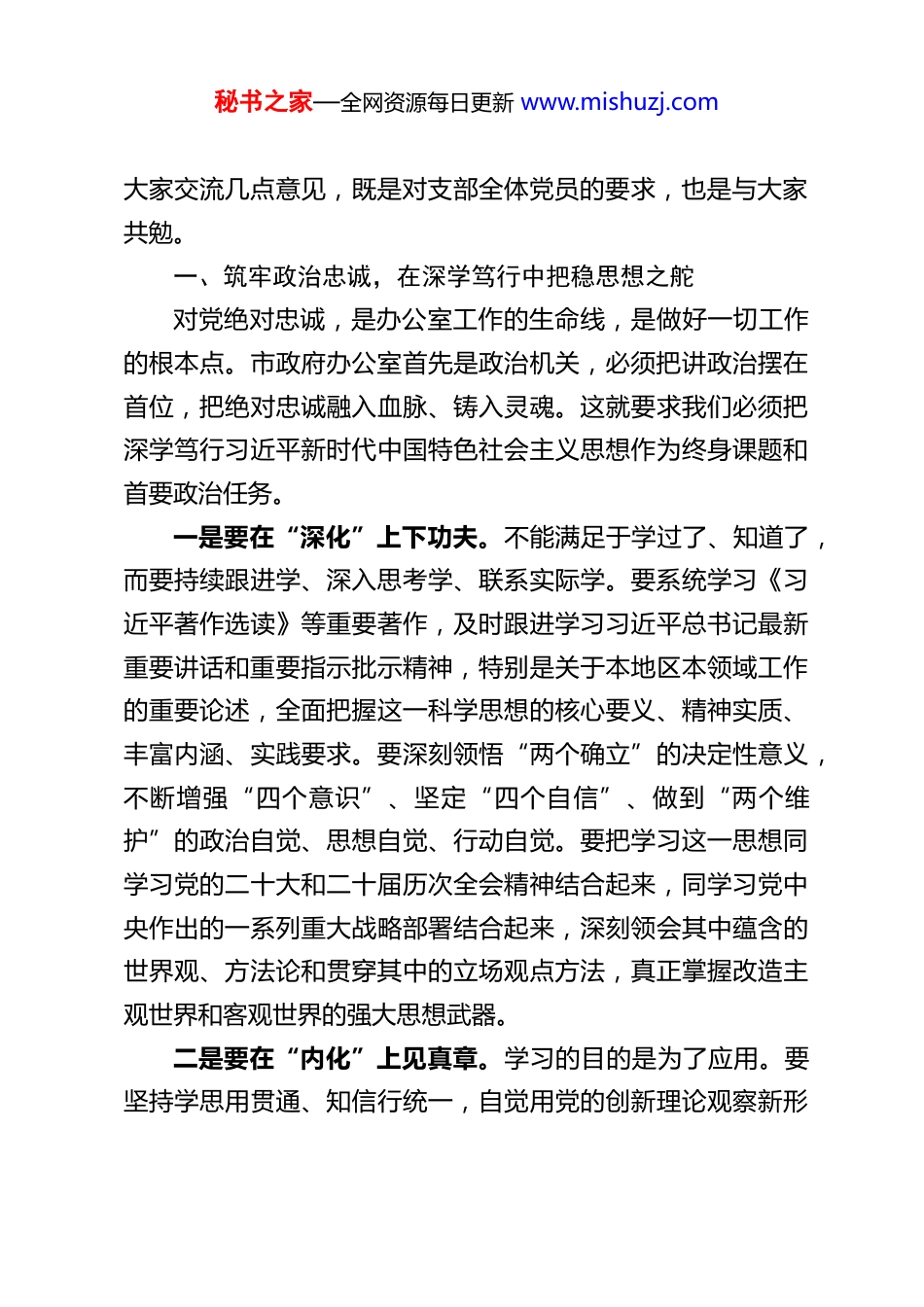 秘书之家—全网资源每日更新 www.mishuzj.com

大家交流几点意见，既是对支部全体党员的要求，也是与大家共勉。

一、筑牢政治忠诚，在深学笃行中把稳思想之舵

对党绝对忠诚，是办公室工作的生命线，是做好一切工作的根本点。市政府办公室首先是政治机关，必须把讲政治摆在首位，把绝对忠诚融入血脉、铸入灵魂。这就要求我们必须把深学笃行习近平新时代中国特色社会主义思想作为终身课题和首要政治任务。

一是要在“深化”上下功夫。不能满足于学过了、知道了，而要持续跟进学、深入思考学、联系实际学。要系统学习《习近平著作选读》等重要著作，及时跟进学习习近平总书记最新重要讲话和重要指示批示精神，特别是关于本地区本领域工作的重要论述，全面把握这一科学思想的核心要义、精神实质、丰富内涵、实践要求。要深刻领悟“两个确立”的决定性意义，不断增强“四个意识”、坚定“四个自信”、做到“两个维护”的政治自觉、思想自觉、行动自觉。要把学习这一思想同学习党的二十大和二十届历次全会精神结合起来，同学习党中央作出的一系列重大战略部署结合起来，深刻领会其中蕴含的世界观、方法论和贯穿其中的立场观点方法，真正掌握改造主观世界和客观世界的强大思想武器。

二是要在“内化”上见真章。学习的目的是为了应用。要坚持学思用贯通、知信行统一，自觉用党的创新理论观察新形